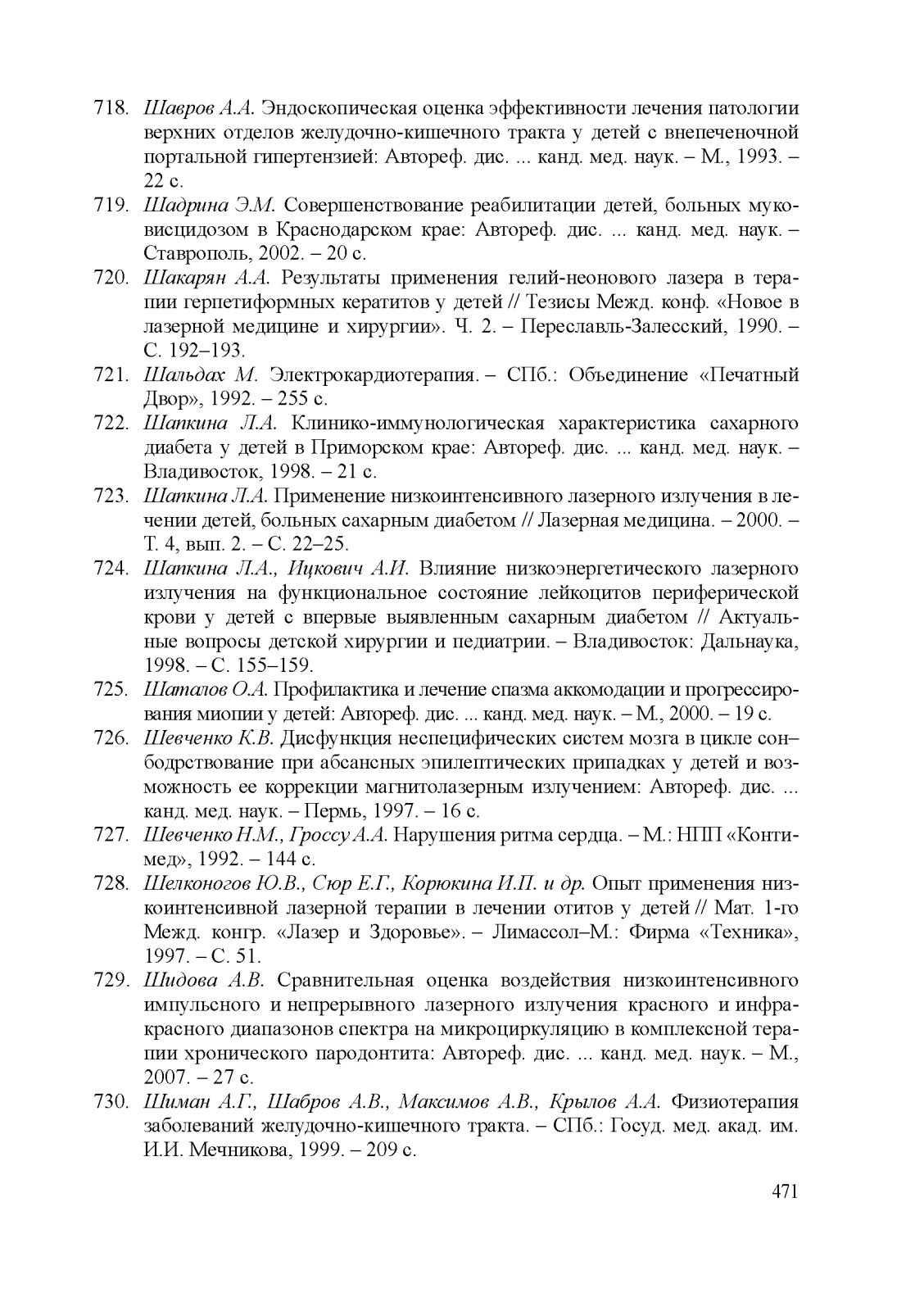 718. Шавров А.А. Эндоскопическая оценка эффективности лечения патологии верхних отделов желудочно-кишечного тракта у детей с внепеченочной портальной гипертензией: Автореф. дис. ... канд. мед. наук. – М., 1993. – 22 с.

719. Шадрина Э.М. Совершенствование реабилитации детей, больных муковисцидозом в Краснодарском крае: Автореф. дис. ... канд. мед. наук. – Ставрополь, 2002. – 20 с.

720. Шакарян А.А. Результаты применения гелий-неонового лазера в терапии герпетиформных кератитов у детей // Тезисы Межд. конф. «Новое в лазерной медицине и хирургии». Ч. 2. – Переславль-Залесский, 1990. – С. 192–193.

721. Шальдах М. Электрокардиотерапия. – СПб.: Объединение «Печатный Двор», 1992. – 255 с.

722. Шапкина Л.А. Клинико-иммунологическая характеристика сахарного диабета у детей в Приморском крае: Автореф. дис. ... канд. мед. наук. – Владивосток, 1998. – 21 с.

723. Шапкина Л.А. Применение низкоинтенсивного лазерного излучения в лечении детей, больных сахарным диабетом // Лазерная медицина. – 2000. – Т. 4, вып. 2. – С. 22–25.

724. Шапкина Л.А., Ицкович А.И. Влияние низкоэнергетического лазерного излучения на функциональное состояние лейкоцитов периферической крови у детей с впервые выявленным сахарным диабетом // Актуальные вопросы детской хирургии и педиатрии. – Владивосток: Дальнаука, 1998. – С. 155–159.

725. Шаталов О.А. Профилактика и лечение спазма аккомодации и прогрессирования миопии у детей: Автореф. дис. ... канд. мед. наук. – М., 2000. – 19 с.

726. Шевченко К.В. Дисфункция неспецифических систем мозга в цикле сон–бодрствование при абсансных эпилептических припадках у детей и возможность ее коррекции магнитолазерным излучением: Автореф. дис. ... канд. мед. наук. – Пермь, 1997. – 16 с.

727. Шевченко Н.М., Гроссу А.А. Нарушения ритма сердца. – М.: НПП «Контимед», 1992. – 144 с.

728. Шелконогов Ю.В., Сюр Е.Г., Корюкина И.П. и др. Опыт применения низкоинтенсивной лазерной терапии в лечении отитов у детей // Мат. 1-го Межд. конгр. «Лазер и Здоровье». – Лимассол–М.: Фирма «Техника», 1997. – С. 51.

729. Шидова А.В. Сравнительная оценка воздействия низкоинтенсивного импульсного и непрерывного лазерного излучения красного и инфракрасного диапазонов спектра на микроциркуляцию в комплексной терапии хронического пародонтита: Автореф. дис. ... канд. мед. наук. – М., 2007. – 27 с.

730. Шиман А.Г., Шабров А.В., Максимов А.В., Крылов А.А. Физиотерапия заболеваний желудочно-кишечного тракта. – СПб.: Госуд. мед. акад. им. И.И. Мечникова, 1999. – 209 с.

471